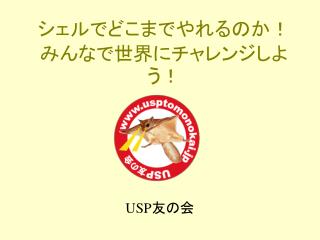 シェルでどこまでやれるのか！みんなで世界にチャレンジしよう！

www.usptomonokai.jp
USP友の会

USP友の会